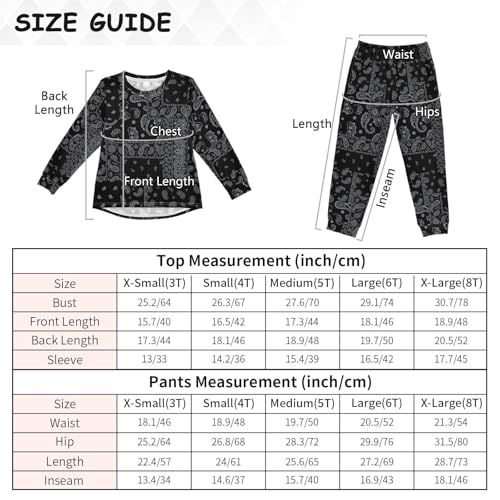 SIZE GUIDE

Back Length

Chest

Front Length

Waist

Hips

Length

Inseam

Top Measurement (inch/cm)

| Size | X-Small(3T) | Small(4T) | Medium(5T) | Large(6T) | X-Large(8T) |
|---|---|---|---|---|---|
| Bust | 25.2/64 | 26.3/67 | 27.6/70 | 29.1/74 | 30.7/78 |
| Front Length | 15.7/40 | 16.5/42 | 17.3/44 | 18.1/46 | 18.9/48 |
| Back Length | 17.3/44 | 18.1/46 | 18.9/48 | 19.7/50 | 20.5/52 |
| Sleeve | 13/33 | 14.2/36 | 15.4/39 | 16.5/42 | 17.7/45 |

Pants Measurement (inch/cm)

| Size | X-Small(3T) | Small(4T) | Medium(5T) | Large(6T) | X-Large(8T) |
|---|---|---|---|---|---|
| Waist | 18.1/46 | 18.9/48 | 19.7/50 | 20.5/52 | 21.3/54 |
| Hip | 25.2/64 | 26.8/68 | 28.3/72 | 29.9/76 | 31.5/80 |
| Length | 22.4/57 | 24/61 | 25.6/65 | 27.2/69 | 28.7/73 |
| Inseam | 13.4/34 | 14.6/37 | 15.7/40 | 16.9/43 | 18.1/46 |